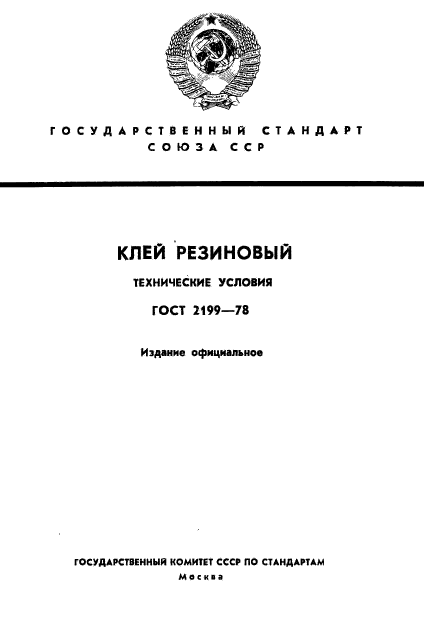 ГОСУДАРСТВЕННЫЙ СТАНДАРТ
СОЮЗА ССР

КЛЕЙ РЕЗИНОВЫЙ

ТЕХНИЧЕСКИЕ УСЛОВИЯ

ГОСТ 2199—78

Издание официальное

ГОСУДАРСТВЕННЫЙ КОМИТЕТ СССР ПО СТАНДАРТАМ
Москва